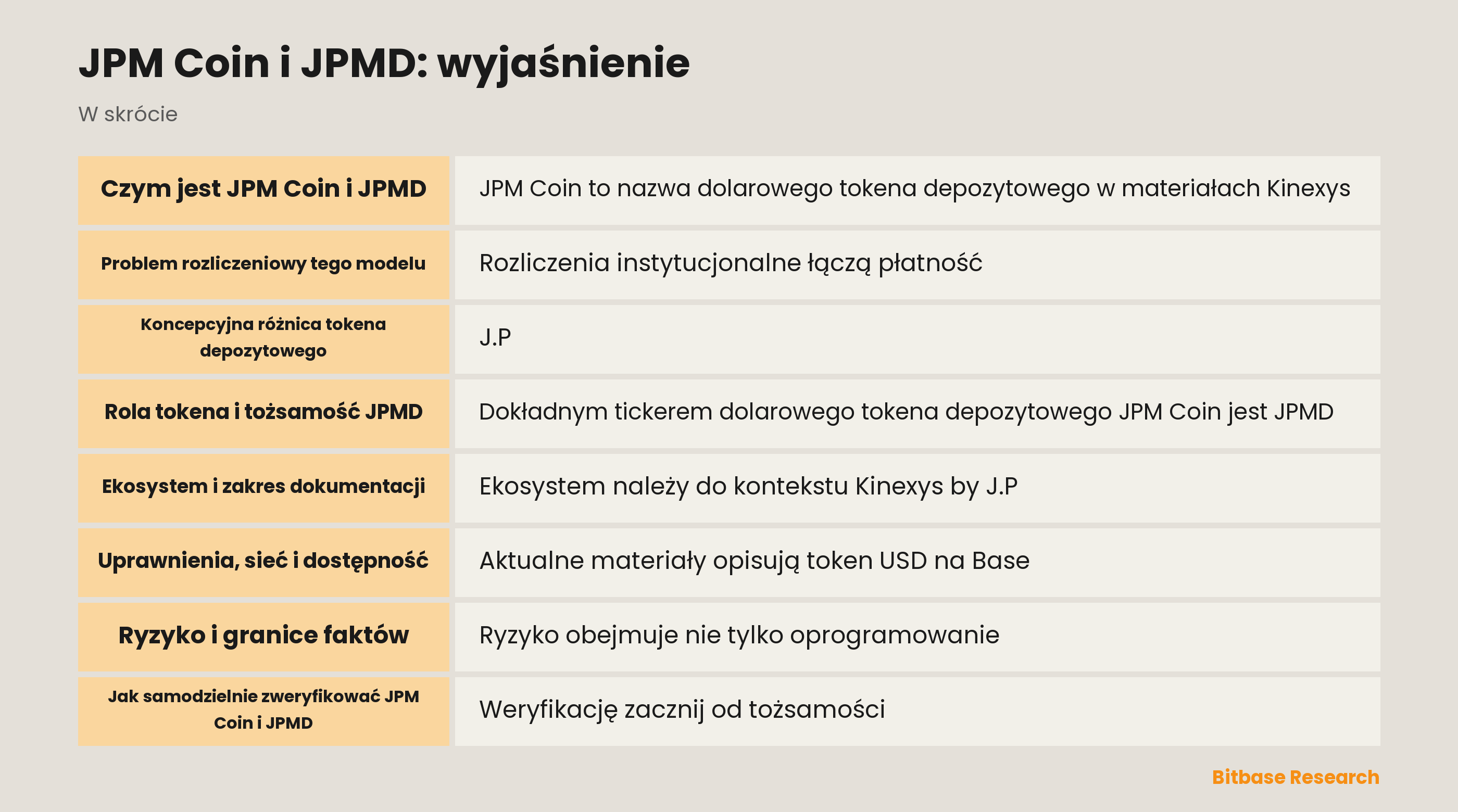 JPM Coin i JPMD: wyjaśnienie

W skrócie

| | |
|---|---|
| Czym jest JPM Coin i JPMD | JPM Coin to nazwa dolarowego tokena depozytowego w materiałach Kinexys |
| Problem rozliczeniowy tego modelu | Rozliczenia instytucjonalne łączą płatność |
| Koncepcyjna różnica tokena depozytowego | J.P |
| Rola tokena i tożsamość JPMD | Dokładnym tickerem dolarowego tokena depozytowego JPM Coin jest JPMD |
| Ekosystem i zakres dokumentacji | Ekosystem należy do kontekstu Kinexys by J.P |
| Uprawnienia, sieć i dostępność | Aktualne materiały opisują token USD na Base |
| Ryzyko i granice faktów | Ryzyko obejmuje nie tylko oprogramowanie |
| Jak samodzielnie zweryfikować JPM Coin i JPMD | Weryfikację zacznij od tożsamości |

Bitbase Research